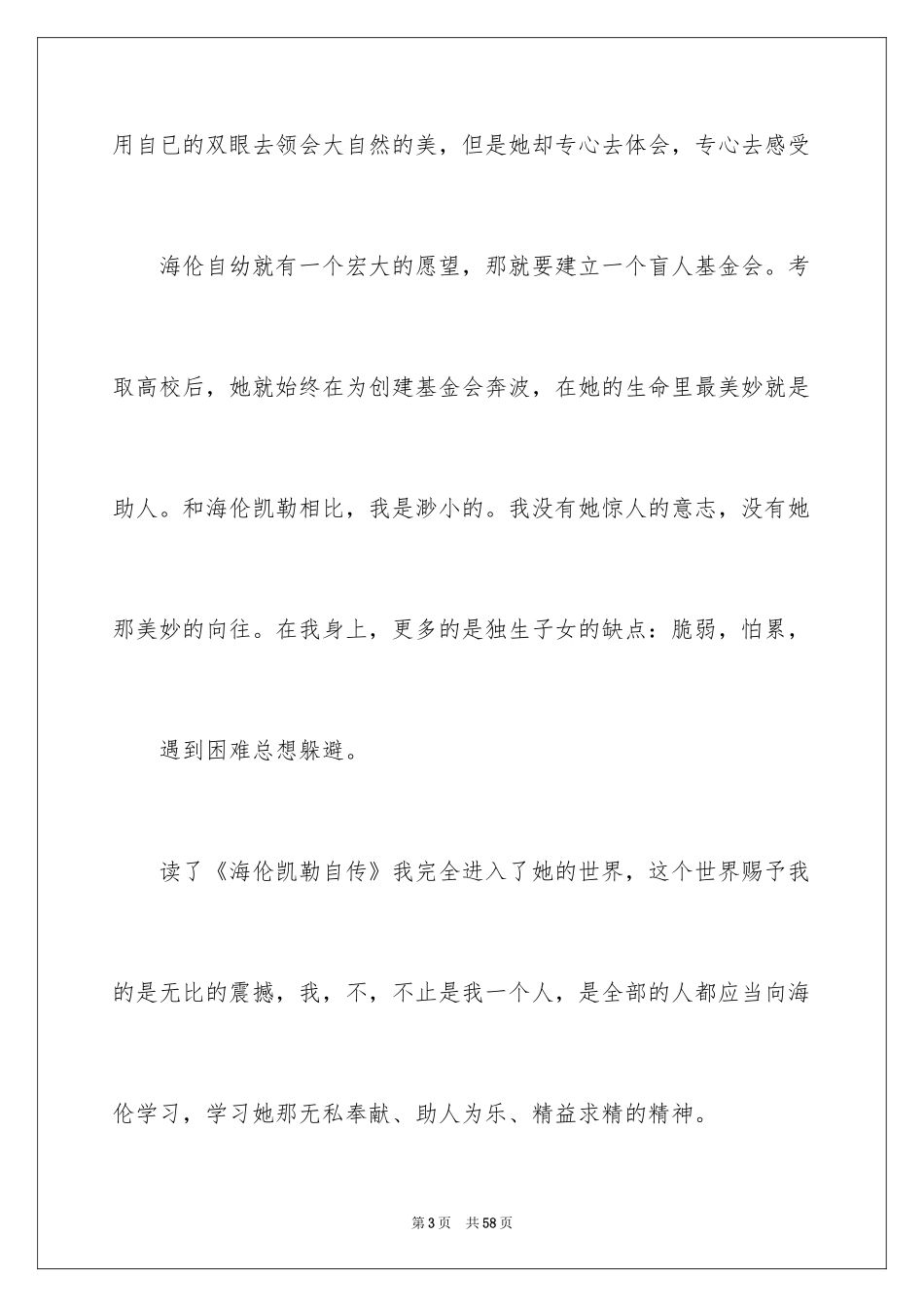 用自已的双眼去领会大自然的美，但是她却专心去体会，专心去感受

海伦自幼就有一个宏大的愿望，那就要建立一个盲人基金会。考取高校后，她就始终在为创建基金会奔波，在她的生命里最美妙就是助人。和海伦凯勒相比，我是渺小的。我没有她惊人的意志，没有她那美妙的向往。在我身上，更多的是独生子女的缺点：脆弱，怕累，

遇到困难总想躲避。

读了《海伦凯勒自传》我完全进入了她的世界，这个世界赐予我的是无比的震撼，我，不，不止是我一个人，是全部的人都应当向海伦学习，学习她那无私奉献、助人为乐、精益求精的精神。

第3页 共58页